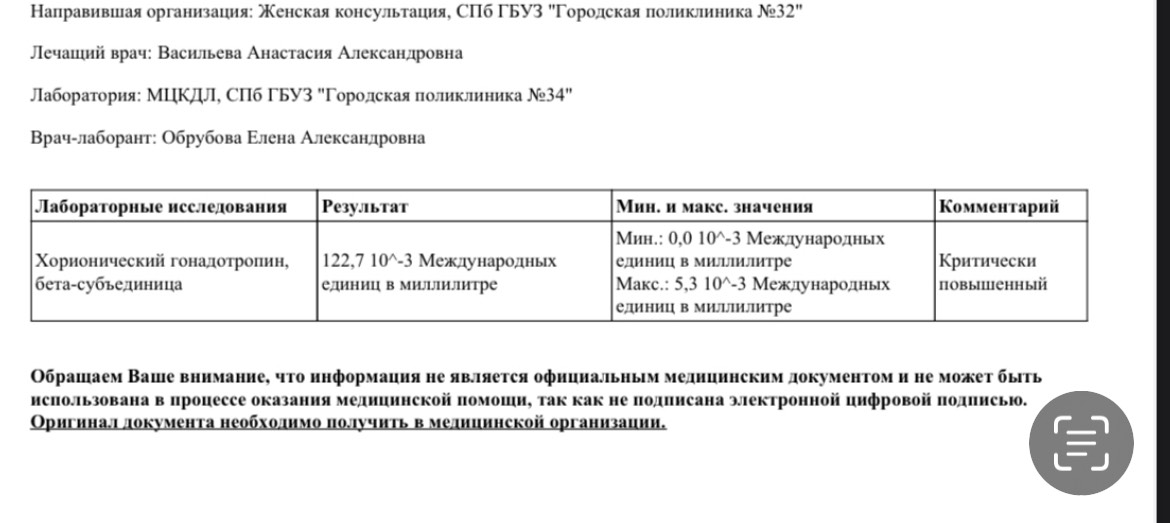 Направившая организация: Женская консультация, СПб ГБУЗ "Городская поликлиника №32"

Лечащий врач: Васильева Анастасия Александровна

Лаборатория: МЦКДЛ, СПб ГБУЗ "Городская поликлиника №34"

Врач-лаборант: Обрубова Елена Александровна

| Лабораторные исследования | Результат | Мин. и макс. значения | Комментарий |
|---|---|---|---|
| Хорионический гонадотропин, бета-субъединица | 122,7 10^-3 Международных единиц в миллилитре | Мин.: 0,0 10^-3 Международных единиц в миллилитре Макс.: 5,3 10^-3 Международных единиц в миллилитре | Критически повышенный |

Обращаем Ваше внимание, что информация не является официальным медицинским документом и не может быть использована в процессе оказания медицинской помощи, так как не подписана электронной цифровой подписью. Оригинал документа необходимо получить в медицинской организации.